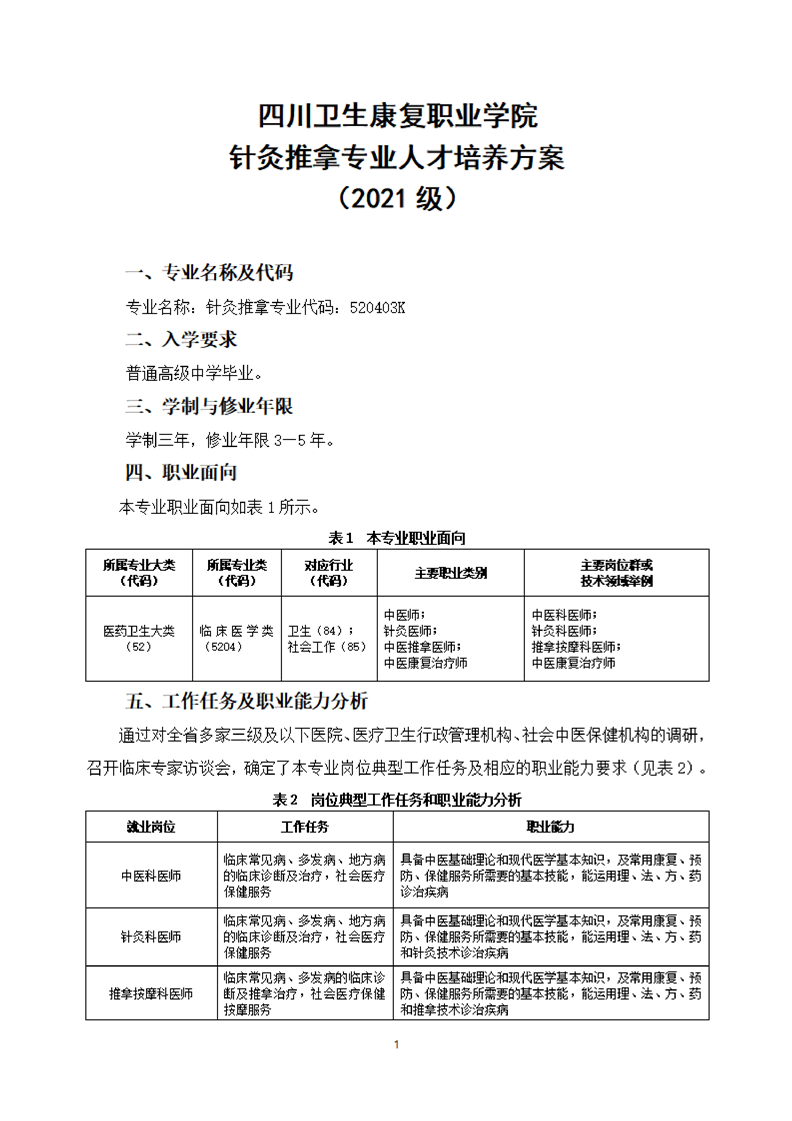 四川卫生康复职业学院
针灸推拿专业人才培养方案
（2021 级）

一、专业名称及代码

专业名称：针灸推拿专业代码：520403K

二、入学要求

普通高级中学毕业。

三、学制与修业年限

学制三年，修业年限 3—5 年。

四、职业面向

本专业职业面向如表 1 所示。

表 1 本专业职业面向

| 所属专业大类（代码） | 所属专业类（代码） | 对应行业（代码） | 主要职业类别 | 主要岗位群或技术领域举例 |
|---|---|---|---|---|
| 医药卫生大类（52） | 临床医学类（5204） | 卫生（84）；社会工作（85） | 中医师；针灸医师；中医推拿医师；中医康复治疗师 | 中医科医师；针灸科医师；推拿按摩科医师；中医康复治疗师 |

五、工作任务及职业能力分析

通过对全省多家三级及以下医院、医疗卫生行政管理机构、社会中医保健机构的调研，召开临床专家访谈会，确定了本专业岗位典型工作任务及相应的职业能力要求（见表 2）。

表 2 岗位典型工作任务和职业能力分析

| 就业岗位 | 工作任务 | 职业能力 |
|---|---|---|
| 中医科医师 | 临床常见病、多发病、地方病的临床诊断及治疗，社会医疗保健服务 | 具备中医基础理论和现代医学基本知识，及常用康复、预防、保健服务所需要的基本技能，能运用理、法、方、药诊治疾病 |
| 针灸科医师 | 临床常见病、多发病、地方病的临床诊断及治疗，社会医疗保健服务 | 具备中医基础理论和现代医学基本知识，及常用康复、预防、保健服务所需要的基本技能，能运用理、法、方、药和针灸技术诊治疾病 |
| 推拿按摩科医师 | 临床常见病、多发病的临床诊断及推拿治疗，社会医疗保健按摩服务 | 具备中医基础理论和现代医学基本知识，及常用康复、预防、保健服务所需要的基本技能，能运用理、法、方、药和推拿技术诊治疾病 |

1